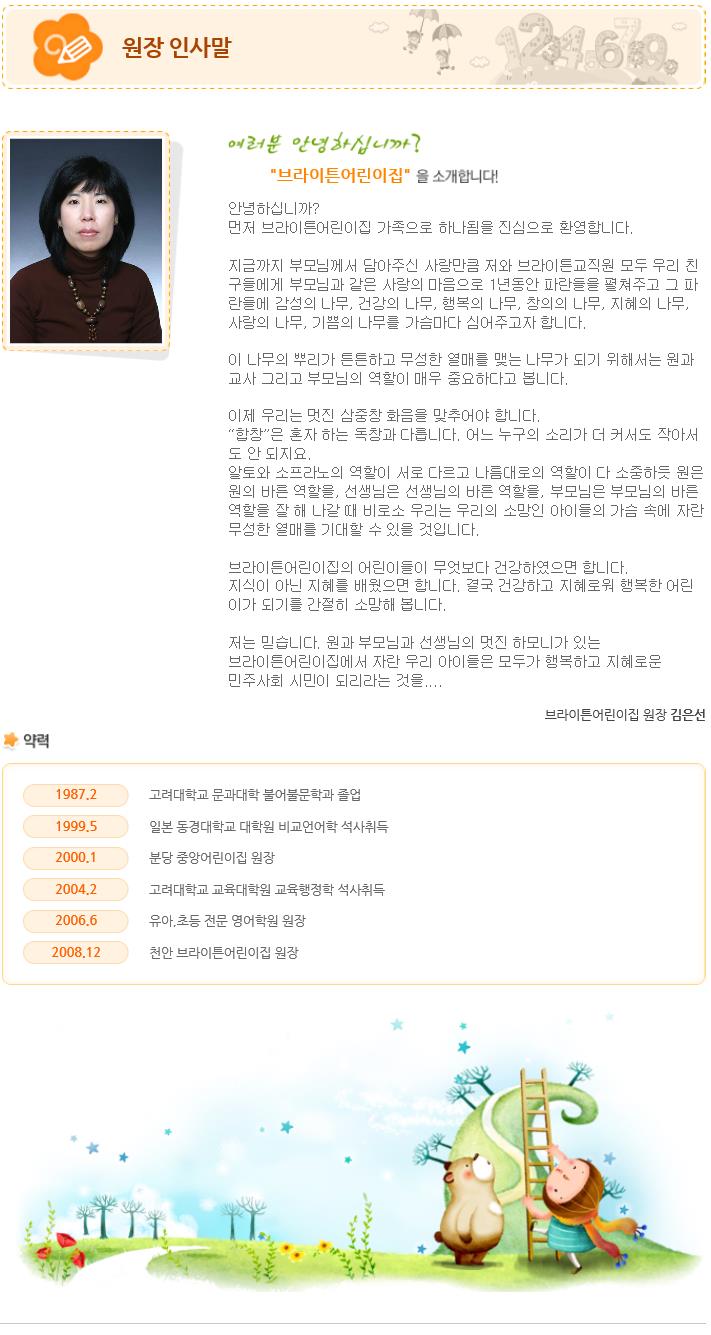 원장 인사말

여러분 안녕하십니까?

"브라이튼어린이집" 을 소개합니다!

안녕하십니까?
먼저 브라이튼어린이집 가족으로 하나됨을 진심으로 환영합니다.

지금까지 부모님께서 담아주신 사랑만큼 저와 브라이튼교직원 모두 우리 친구들에게 부모님과 같은 사랑의 마음으로 1년동안 파란들을 펼쳐주고 그 파란들에 감성의 나무, 건강의 나무, 행복의 나무, 창의의 나무, 지혜의 나무, 사랑의 나무, 기쁨의 나무를 가슴마다 심어주고자 합니다.

이 나무의 뿌리가 튼튼하고 무성한 열매를 맺는 나무가 되기 위해서는 원과 교사 그리고 부모님의 역할이 매우 중요하다고 봅니다.

이제 우리는 멋진 삼중창 화음을 맞추어야 합니다.
"합창"은 혼자 하는 독창과 다릅니다. 어느 누구의 소리가 더 커서도 작아서도 안 되지요.
알토와 소프라노의 역할이 서로 다르고 나름대로의 역할이 다 소중하듯 원은 원의 바른 역할을, 선생님은 선생님의 바른 역할을, 부모님은 부모님의 바른 역할을 잘 해 나갈 때 비로소 우리는 우리의 소망인 아이들의 가슴 속에 자란 무성한 열매를 기대할 수 있을 것입니다.

브라이튼어린이집의 어린이들이 무엇보다 건강하였으면 합니다.
지식이 아닌 지혜를 배웠으면 합니다. 결국 건강하고 지혜로워 행복한 어린이가 되기를 간절히 소망해 봅니다.

저는 믿습니다. 원과 부모님과 선생님의 멋진 하모니가 있는 브라이튼어린이집에서 자란 우리 아이들은 모두가 행복하고 지혜로운 민주사회 시민이 되리라는 것을....

브라이튼어린이집 원장 김은선

약력

1987.2 고려대학교 문과대학 불어불문학과 졸업
1999.5 일본 동경대학교 대학원 비교언어학 석사취득
2000.1 분당 중앙어린이집 원장
2004.2 고려대학교 교육대학원 교육행정학 석사취득
2006.6 유아.초등 전문 영어학원 원장
2008.12 천안 브라이튼어린이집 원장